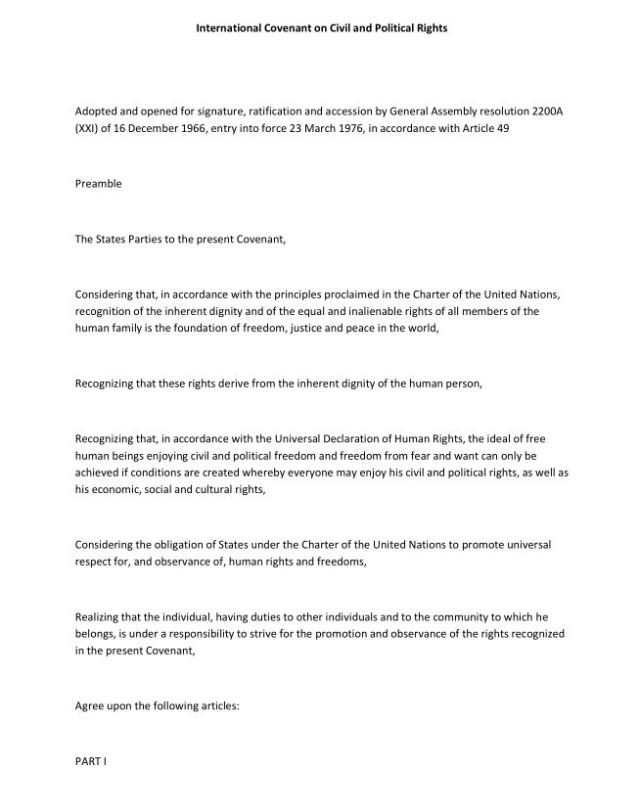 International Covenant on Civil and Political Rights

Adopted and opened for signature, ratification and accession by General Assembly resolution 2200A (XXI) of 16 December 1966, entry into force 23 March 1976, in accordance with Article 49

Preamble

The States Parties to the present Covenant,

Considering that, in accordance with the principles proclaimed in the Charter of the United Nations, recognition of the inherent dignity and of the equal and inalienable rights of all members of the human family is the foundation of freedom, justice and peace in the world,

Recognizing that these rights derive from the inherent dignity of the human person,

Recognizing that, in accordance with the Universal Declaration of Human Rights, the ideal of free human beings enjoying civil and political freedom and freedom from fear and want can only be achieved if conditions are created whereby everyone may enjoy his civil and political rights, as well as his economic, social and cultural rights,

Considering the obligation of States under the Charter of the United Nations to promote universal respect for, and observance of, human rights and freedoms,

Realizing that the individual, having duties to other individuals and to the community to which he belongs, is under a responsibility to strive for the promotion and observance of the rights recognized in the present Covenant,

Agree upon the following articles:

PART I